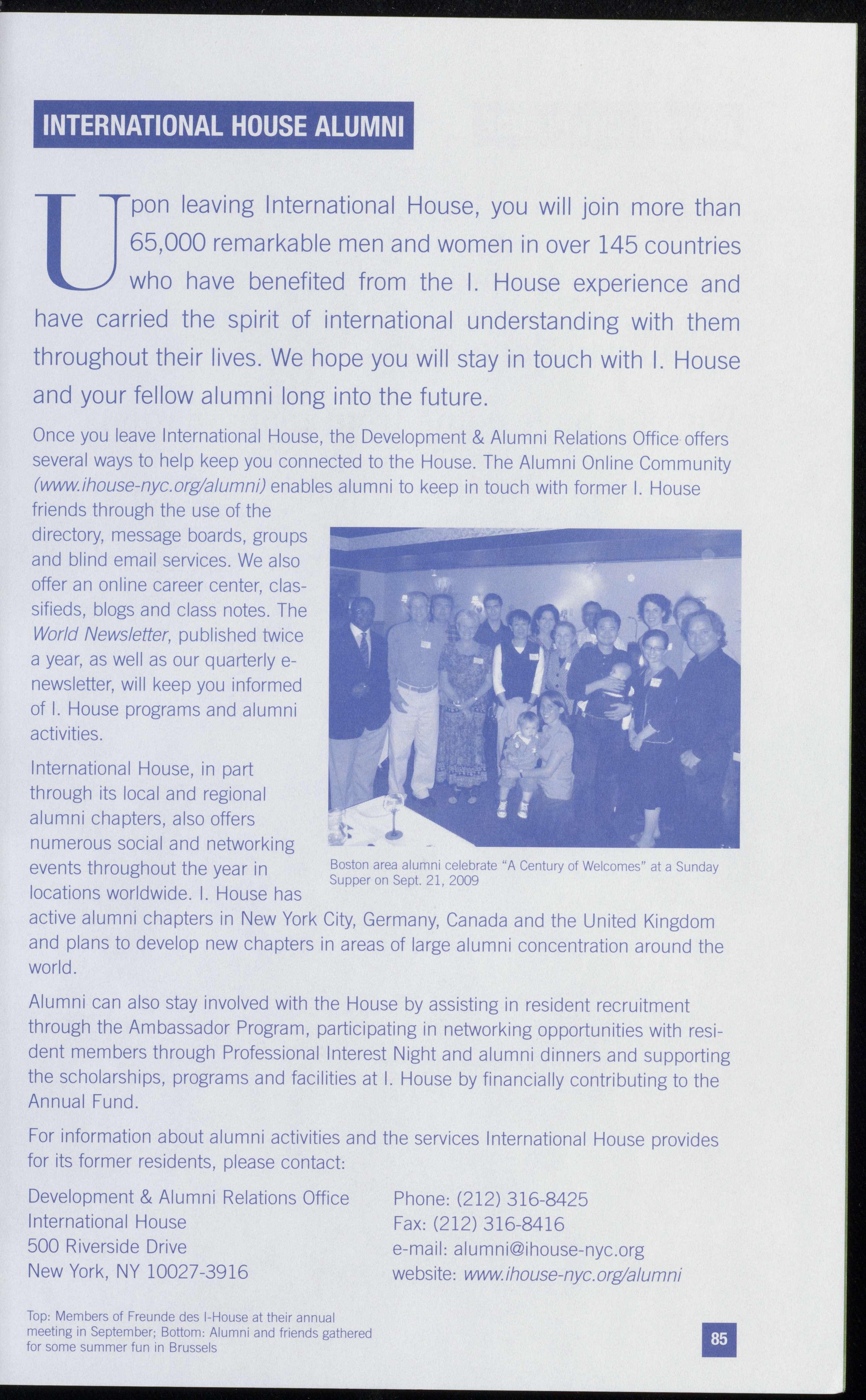 INTERNATIONAL HOUSE ALUMNI

Upon leaving International House, you will join more than 65,000 remarkable men and women in over 145 countries who have benefited from the I. House experience and have carried the spirit of international understanding with them throughout their lives. We hope you will stay in touch with I. House and your fellow alumni long into the future.

Once you leave International House, the Development & Alumni Relations Office offers several ways to help keep you connected to the House. The Alumni Online Community (www.ihouse-nyc.org/alumni) enables alumni to keep in touch with former I. House friends through the use of the directory, message boards, groups and blind email services. We also offer an online career center, classifieds, blogs and class notes. The World Newsletter, published twice a year, as well as our quarterly e-newsletter, will keep you informed of I. House programs and alumni activities.

International House, in part through its local and regional alumni chapters, also offers numerous social and networking events throughout the year in locations worldwide. I. House has active alumni chapters in New York City, Germany, Canada and the United Kingdom and plans to develop new chapters in areas of large alumni concentration around the world.

Boston area alumni celebrate "A Century of Welcomes" at a Sunday Supper on Sept. 21, 2009

Alumni can also stay involved with the House by assisting in resident recruitment through the Ambassador Program, participating in networking opportunities with resident members through Professional Interest Night and alumni dinners and supporting the scholarships, programs and facilities at I. House by financially contributing to the Annual Fund.

For information about alumni activities and the services International House provides for its former residents, please contact:

Development & Alumni Relations Office
International House
500 Riverside Drive
New York, NY 10027-3916

Phone: (212) 316-8425
Fax: (212) 316-8416
e-mail: alumni@ihouse-nyc.org
website: www.ihouse-nyc.org/alumni

Top: Members of Freunde des I-House at their annual meeting in September; Bottom: Alumni and friends gathered for some summer fun in Brussels

85